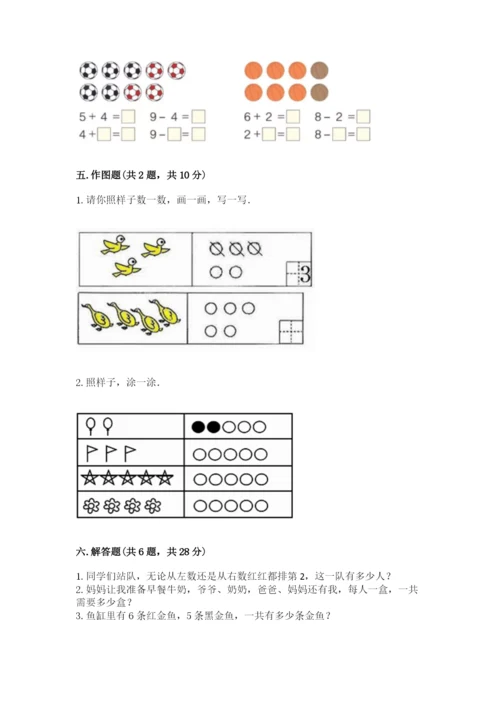 $5+4=\square$  $9-4=\square$
$4+\square=\square$  $9-\square=\square$

$6+2=\square$  $8-2=\square$
$2+\square=\square$  $8-\square=\square$

五. 作图题（共 2 题，共 10 分）

1. 请你照样子数一数，画一画，写一写.

3

2. 照样子，涂一涂.

六. 解答题（共 6 题，共 28 分）

1. 同学们站队，无论从左数还是从右数红红都排第 2，这一队有多少人？
2. 妈妈让我准备早餐牛奶，爷爷、奶奶，爸爸、妈妈还有我，每人一盒，一共需要多少盒？
3. 鱼缸里有 6 条红金鱼，5 条黑金鱼，一共有多少条金鱼？